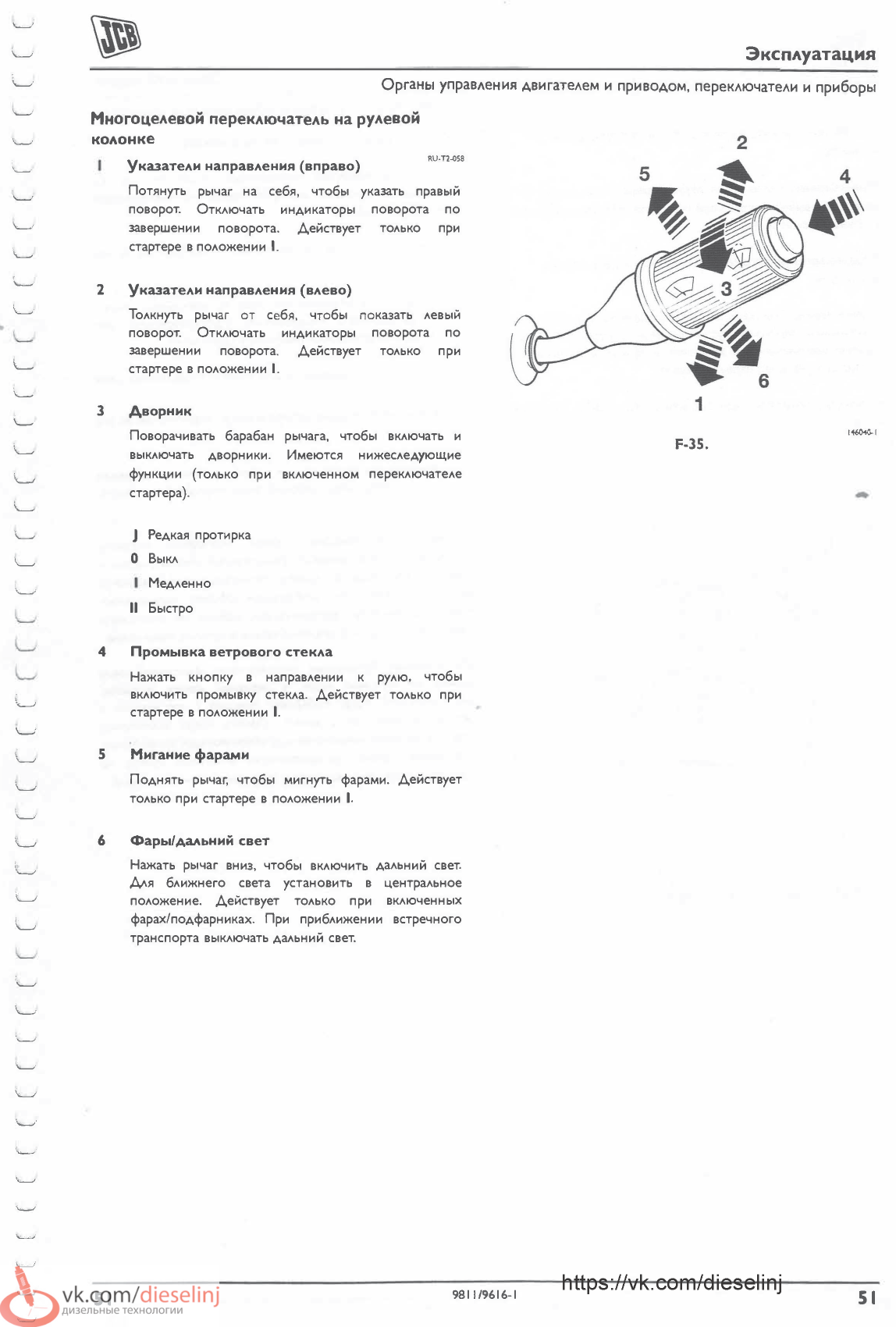 JCB

Эксплуатация

Органы управления двигателем и приводом, переключатели и приборы

Многоцелевой переключатель на рулевой колонке

RU-T2-058

1 Указатели направления (вправо)

Потянуть рычаг на себя, чтобы указать правый поворот. Отключать индикаторы поворота по завершении поворота. Действует только при стартере в положении I.

2 Указатели направления (влево)

Толкнуть рычаг от себя, чтобы показать левый поворот. Отключать индикаторы поворота по завершении поворота. Действует только при стартере в положении I.

3 Дворник

Поворачивать барабан рычага, чтобы включать и выключать дворники. Имеются нижеследующие функции (только при включенном переключателе стартера).

J Редкая протирка

0 Выкл

I Медленно

II Быстро

4 Промывка ветрового стекла

Нажать кнопку в направлении к рулю, чтобы включить промывку стекла. Действует только при стартере в положении I.

5 Мигание фарами

Поднять рычаг, чтобы мигнуть фарами. Действует только при стартере в положении I.

6 Фары/дальний свет

Нажать рычаг вниз, чтобы включить дальний свет. Для ближнего света установить в центральное положение. Действует только при включенных фарах/подфарниках. При приближении встречного транспорта выключать дальний свет.

2
5
4
3
6
1

146040-1

F-35.

vk.com/dieselinj
дизельные технологии

9811/9616-1

https://vk.com/dieselinj

51